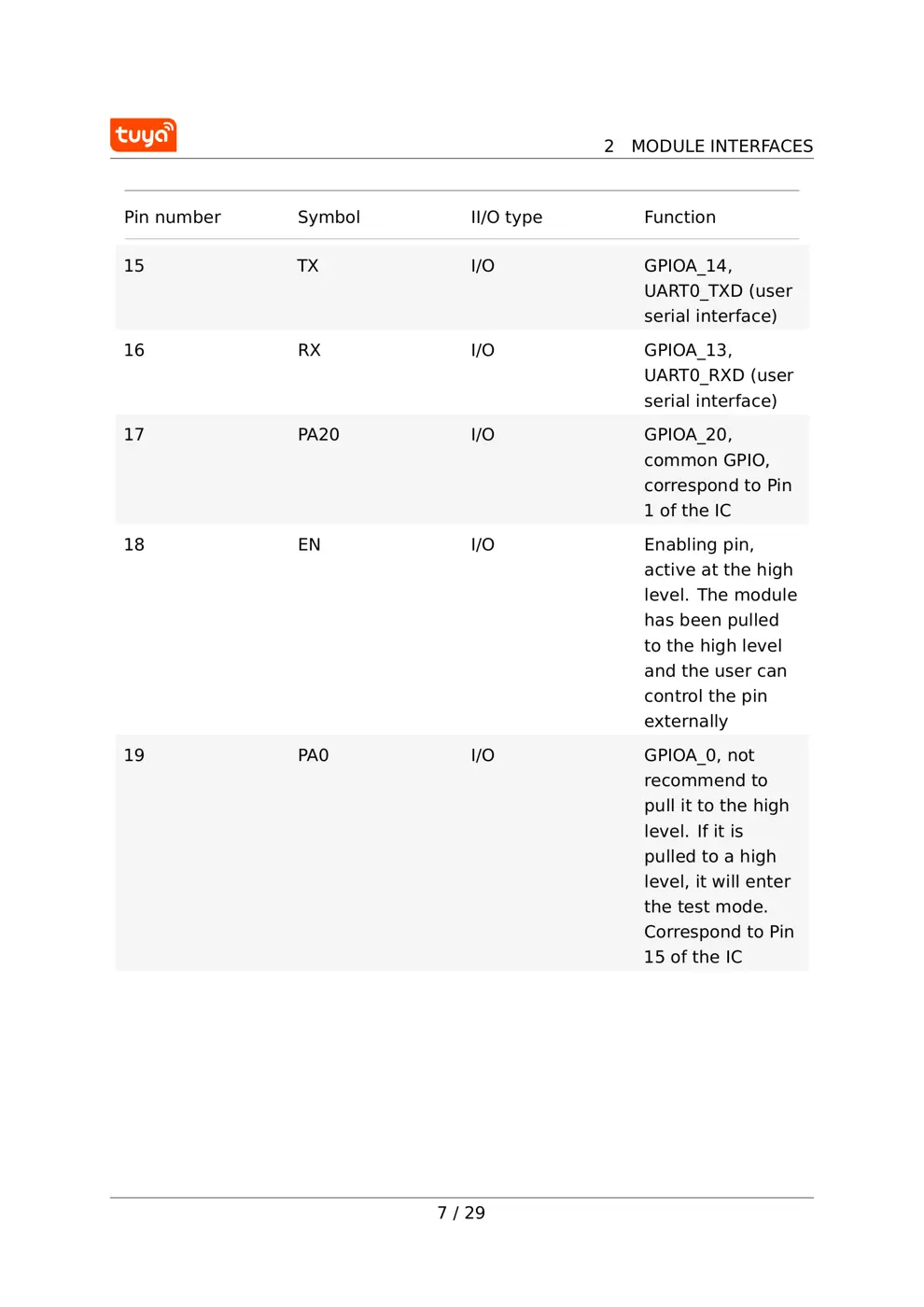 tuya

2 MODULE INTERFACES

| Pin number | Symbol | II/O type | Function |
|---|---|---|---|
| 15 | TX | I/O | GPIOA_14, UART0_TXD (user serial interface) |
| 16 | RX | I/O | GPIOA_13, UART0_RXD (user serial interface) |
| 17 | PA20 | I/O | GPIOA_20, common GPIO, correspond to Pin 1 of the IC |
| 18 | EN | I/O | Enabling pin, active at the high level. The module has been pulled to the high level and the user can control the pin externally |
| 19 | PA0 | I/O | GPIOA_0, not recommend to pull it to the high level. If it is pulled to a high level, it will enter the test mode. Correspond to Pin 15 of the IC |

7 / 29